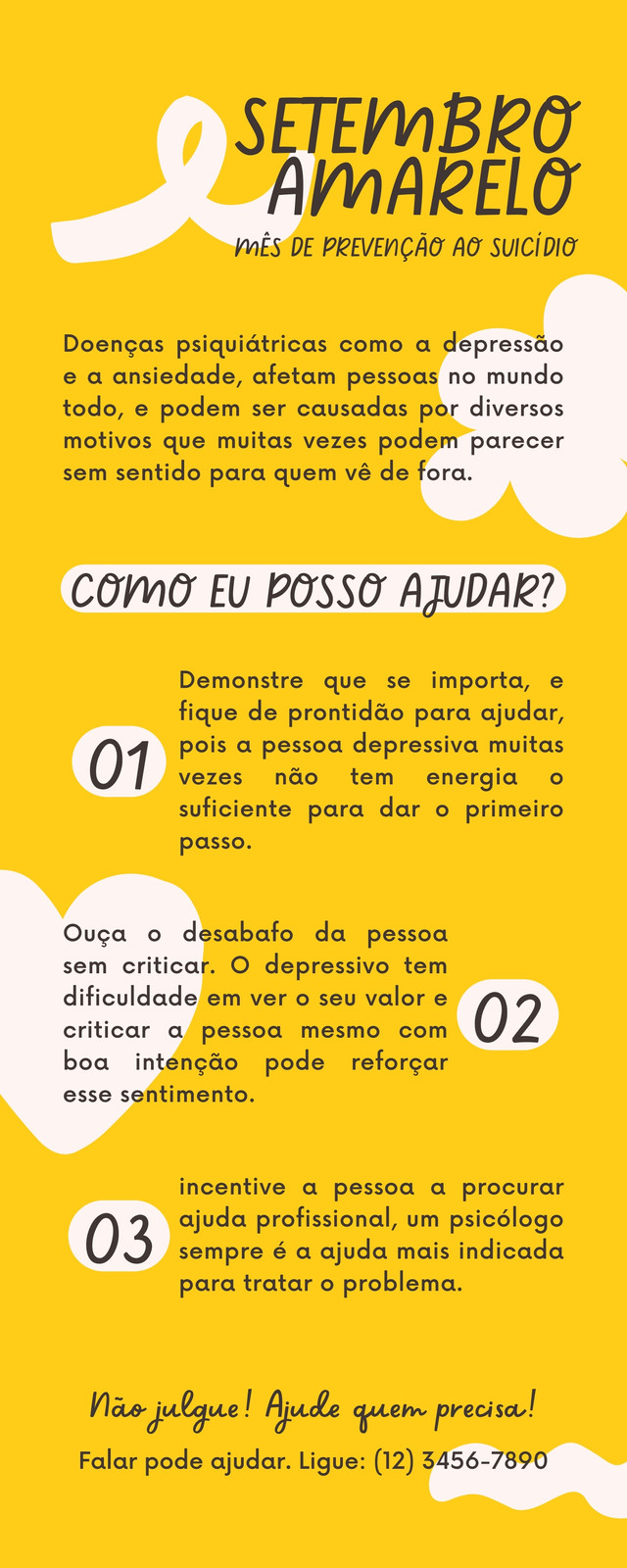 SETEMBRO AMARELO

MÊS DE PREVENÇÃO AO SUICÍDIO

Doenças psiquiátricas como a depressão e a ansiedade, afetam pessoas no mundo todo, e podem ser causadas por diversos motivos que muitas vezes podem parecer sem sentido para quem vê de fora.

COMO EU POSSO AJUDAR?

01

Demonstre que se importa, e fique de prontidão para ajudar, pois a pessoa depressiva muitas vezes não tem energia o suficiente para dar o primeiro passo.

Ouça o desabafo da pessoa sem criticar. O depressivo tem dificuldade em ver o seu valor e criticar a pessoa mesmo com boa intenção pode reforçar esse sentimento.

02

03

incentive a pessoa a procurar ajuda profissional, um psicólogo sempre é a ajuda mais indicada para tratar o problema.

Não julgue! Ajude quem precisa!

Falar pode ajudar. Ligue: (12) 3456-7890